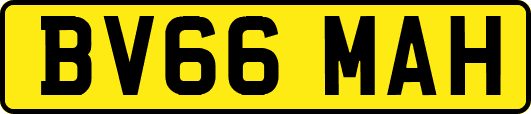 BV66 MAH